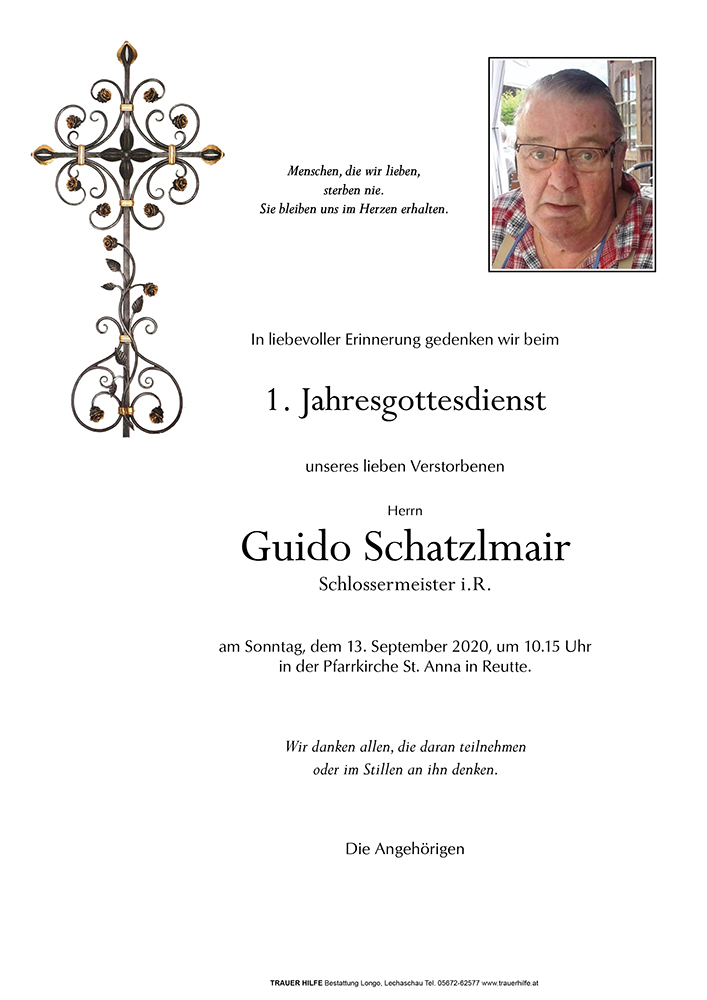 Menschen, die wir lieben,
sterben nie.
Sie bleiben uns im Herzen erhalten.

In liebevoller Erinnerung gedenken wir beim

1. Jahresgottesdienst

unseres lieben Verstorbenen

Herrn

Guido Schatzlmair

Schlossermeister i.R.

am Sonntag, dem 13. September 2020, um 10.15 Uhr
in der Pfarrkirche St. Anna in Reutte.

Wir danken allen, die daran teilnehmen
oder im Stillen an ihn denken.

Die Angehörigen

TRAUER HILFE Bestattung Longo, Lechaschau Tel. 05672-62577 www.trauerhilfe.at